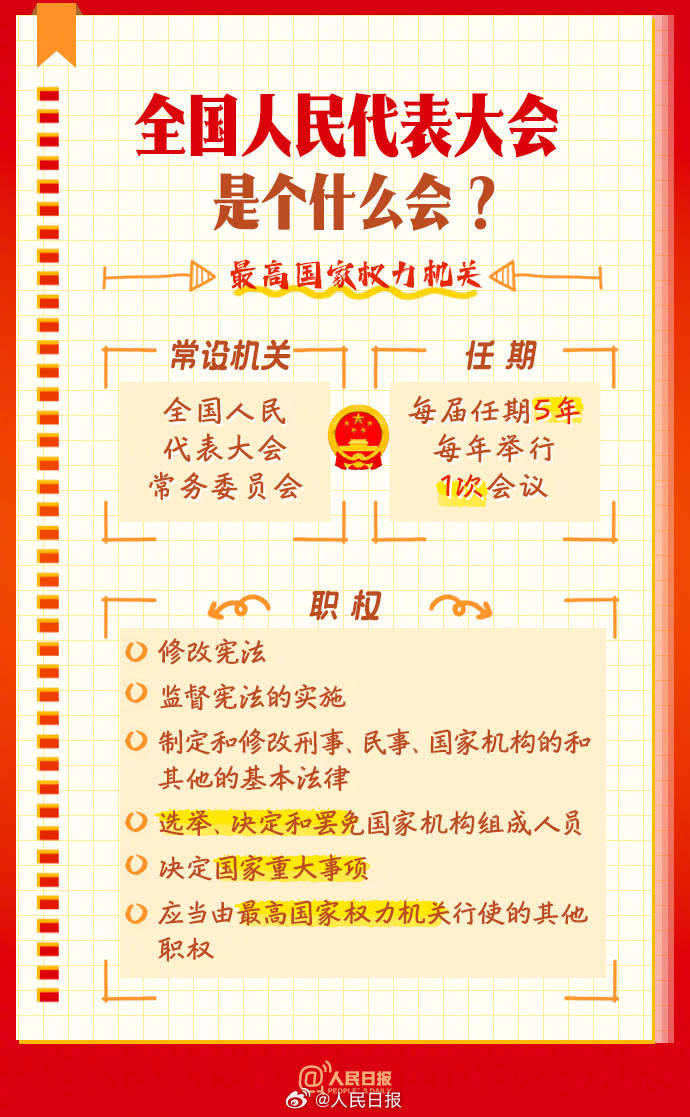 全国人民代表大会
是个什么会？

最高国家权力机关

常设机关

全国人民
代表大会
常务委员会

任期

每届任期5年
每年举行
1次会议

职权

修改宪法

监督宪法的实施

制定和修改刑事、民事、国家机构的和其他的基本法律

选举、决定和罢免国家机构组成人员

决定国家重大事项

应当由最高国家权力机关行使的其他职权

人民日报 PEOPLE'S DAILY
@人民日报